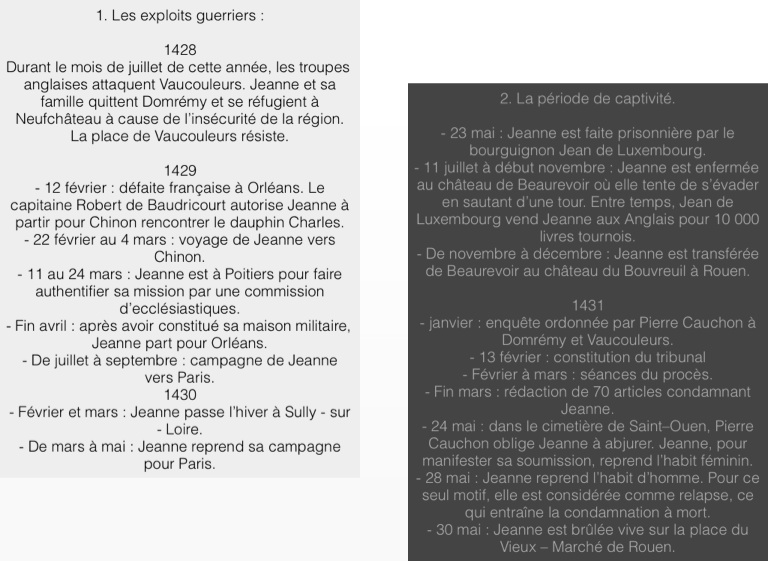 1. Les exploits guerriers :

1428
Durant le mois de juillet de cette année, les troupes anglaises attaquent Vaucouleurs. Jeanne et sa famille quittent Domrémy et se réfugient à Neufchâteau à cause de l'insécurité de la région. La place de Vaucouleurs résiste.

1429
- 12 février : défaite française à Orléans. Le capitaine Robert de Baudricourt autorise Jeanne à partir pour Chinon rencontrer le dauphin Charles.
- 22 février au 4 mars : voyage de Jeanne vers Chinon.
- 11 au 24 mars : Jeanne est à Poitiers pour faire authentifier sa mission par une commission d'ecclésiastiques.
- Fin avril : après avoir constitué sa maison militaire, Jeanne part pour Orléans.
- De juillet à septembre : campagne de Jeanne vers Paris.
1430
- Février et mars : Jeanne passe l'hiver à Sully - sur - Loire.
- De mars à mai : Jeanne reprend sa campagne pour Paris.

2. La période de captivité.

- 23 mai : Jeanne est faite prisonnière par le bourguignon Jean de Luxembourg.
- 11 juillet à début novembre : Jeanne est enfermée au château de Beaurevoir où elle tente de s'évader en sautant d'une tour. Entre temps, Jean de Luxembourg vend Jeanne aux Anglais pour 10 000 livres tournois.
- De novembre à décembre : Jeanne est transférée de Beaurevoir au château du Bouvreuil à Rouen.

1431
- janvier : enquête ordonnée par Pierre Cauchon à Domrémy et Vaucouleurs.
- 13 février : constitution du tribunal
- Février à mars : séances du procès.
- Fin mars : rédaction de 70 articles condamnant Jeanne.
- 24 mai : dans le cimetière de Saint–Ouen, Pierre Cauchon oblige Jeanne à abjurer. Jeanne, pour manifester sa soumission, reprend l'habit féminin.
- 28 mai : Jeanne reprend l'habit d'homme. Pour ce seul motif, elle est considérée comme relapse, ce qui entraîne la condamnation à mort.
- 30 mai : Jeanne est brûlée vive sur la place du Vieux – Marché de Rouen.